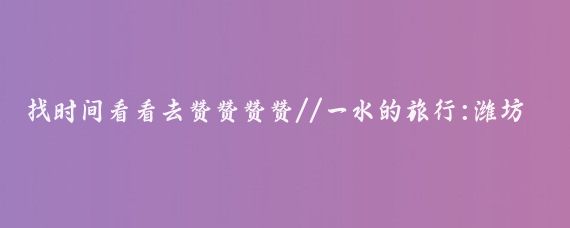 找时间看看去赞赞赞赞//一水的旅行:潍坊